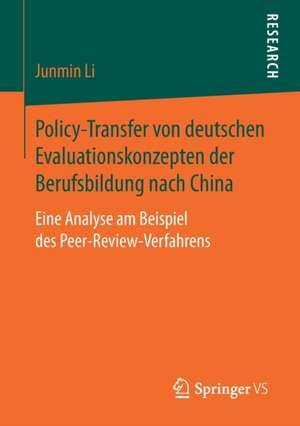 RESEARCH

Junmin Li

Policy-Transfer von deutschen Evaluationskonzepten der Berufsbildung nach China

Eine Analyse am Beispiel des Peer-Review-Verfahrens

Springer VS